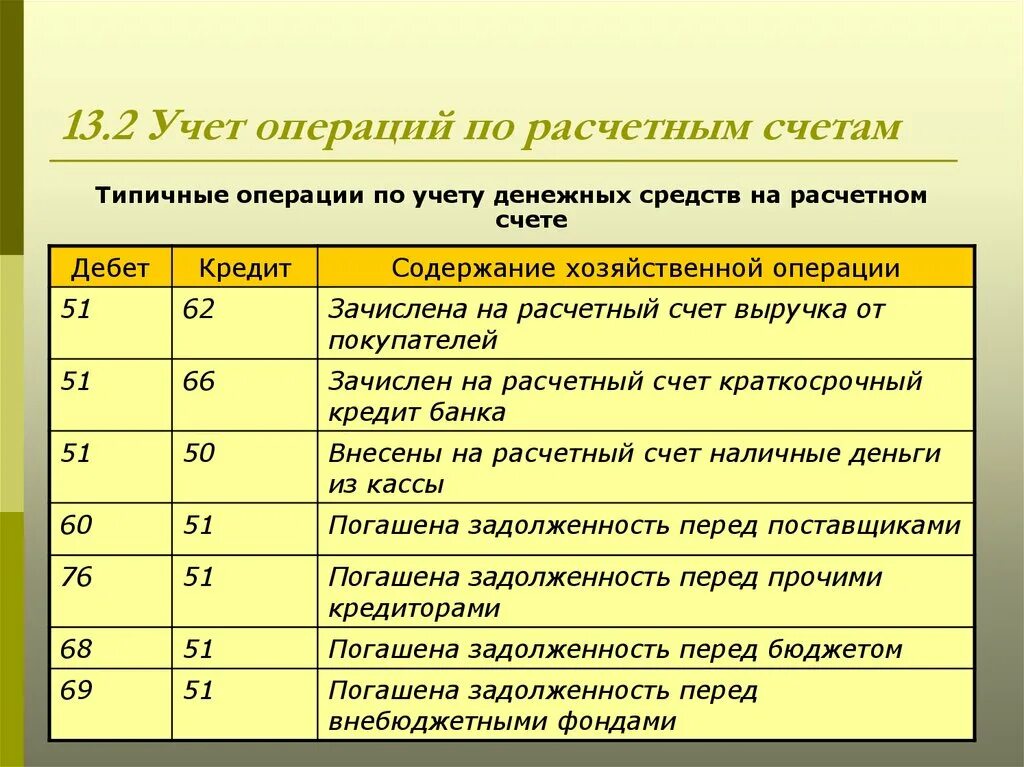 13.2 Учет операций по расчетным счетам

Типичные операции по учету денежных средств на расчетном счете

| Дебет | Кредит | Содержание хозяйственной операции |
|---|---|---|
| 51 | 62 | Зачислена на расчетный счет выручка от покупателей |
| 51 | 66 | Зачислен на расчетный счет краткосрочный кредит банка |
| 51 | 50 | Внесены на расчетный счет наличные деньги из кассы |
| 60 | 51 | Погашена задолженность перед поставщиками |
| 76 | 51 | Погашена задолженность перед прочими кредиторами |
| 68 | 51 | Погашена задолженность перед бюджетом |
| 69 | 51 | Погашена задолженность перед внебюджетными фондами |